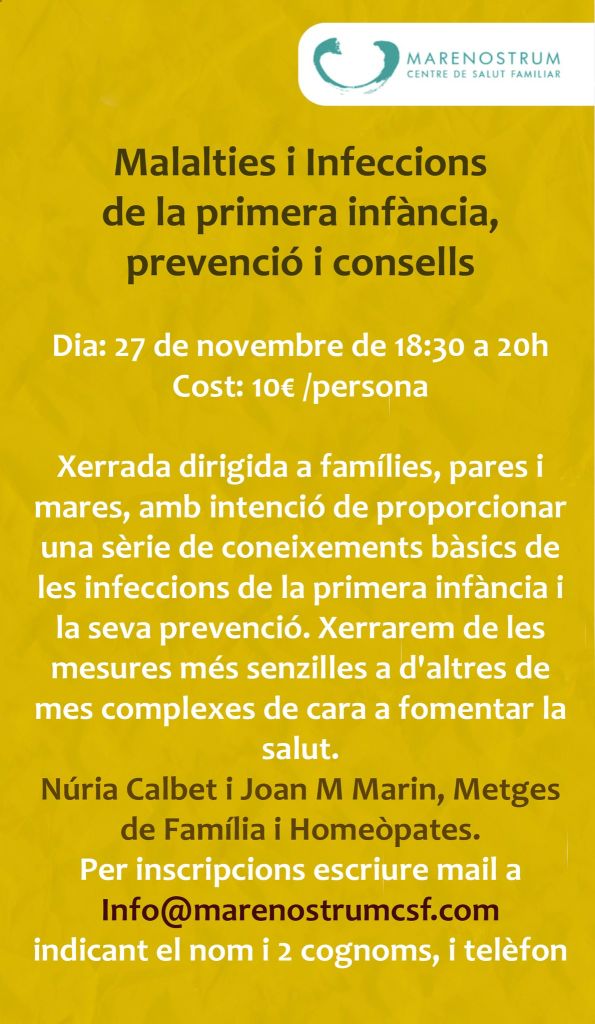 MARENOSTRUM
CENTRE DE SALUT FAMILIAR

Malalties i Infeccions de la primera infància, prevenció i consells

Dia: 27 de novembre de 18:30 a 20h
Cost: 10€ /persona

Xerrada dirigida a famílies, pares i mares, amb intenció de proporcionar una sèrie de coneixements bàsics de les infeccions de la primera infància i la seva prevenció. Xerrarem de les mesures més senzilles a d'altres de mes complexes de cara a fomentar la salut.
Núria Calbet i Joan M Marin, Metges de Família i Homeòpates.
Per inscripcions escriure mail a
Info@marenostrumcsf.com
indicant el nom i 2 cognoms, i telèfon